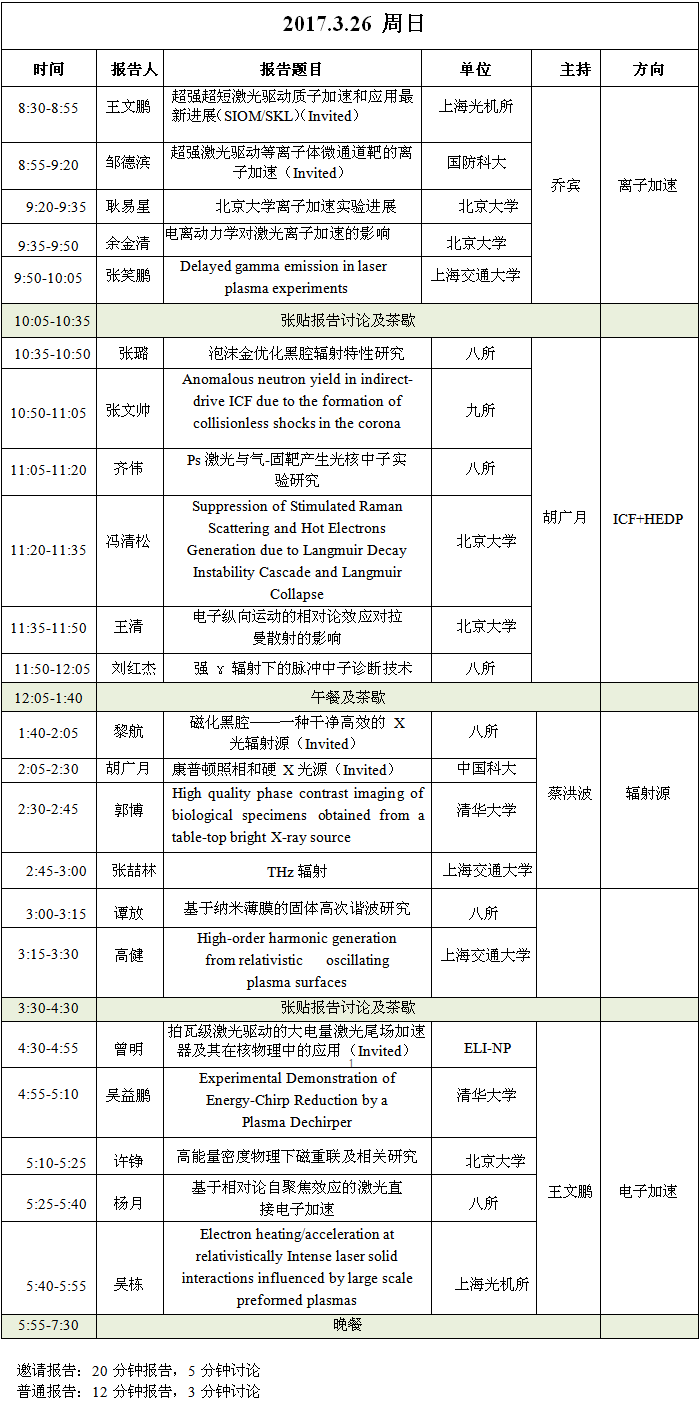 2017.3.26 周日

| 时间 | 报告人 | 报告题目 | 单位 | 主持 | 方向 |
|---|---|---|---|---|---|
| 8:30-8:55 | 王文鹏 | 超强超短激光驱动质子加速和应用最新进展(SIOM/SKL)(Invited) | 上海光机所 | 乔宾 | 离子加速 |
| 8:55-9:20 | 邹德滨 | 超强激光驱动等离子体微通道靶的离子加速(Invited) | 国防科大 | | |
| 9:20-9:35 | 耿易星 | 北京大学离子加速实验进展 | 北京大学 | | |
| 9:35-9:50 | 余金清 | 电离动力学对激光离子加速的影响 | 北京大学 | | |
| 9:50-10:05 | 张笑鹏 | Delayed gamma emission in laser plasma experiments | 上海交通大学 | | |
| 10:05-10:35 | 张贴报告讨论及茶歇 | | | | |
| 10:35-10:50 | 张璐 | 泡沫金优化黑腔辐射特性研究 | 八所 | 胡广月 | ICF+HEDP |
| 10:50-11:05 | 张文帅 | Anomalous neutron yield in indirect-drive ICF due to the formation of collisionless shocks in the corona | 九所 | | |
| 11:05-11:20 | 齐伟 | Ps 激光与气-固靶产生光核中子实验研究 | 八所 | | |
| 11:20-11:35 | 冯清松 | Suppression of Stimulated Raman Scattering and Hot Electrons Generation due to Langmuir Decay Instability Cascade and Langmuir Collapse | 北京大学 | | |
| 11:35-11:50 | 王清 | 电子纵向运动的相对论效应对拉曼散射的影响 | 北京大学 | | |
| 11:50-12:05 | 刘红杰 | 强 γ 辐射下的脉冲中子诊断技术 | 八所 | | |
| 12:05-1:40 | 午餐及茶歇 | | | | |
| 1:40-2:05 | 黎航 | 磁化黑腔——一种干净高效的 X 光辐射源(Invited) | 八所 | 蔡洪波 | 辐射源 |
| 2:05-2:30 | 胡广月 | 康普顿照相和硬 X 光源(Invited) | 中国科大 | | |
| 2:30-2:45 | 郭博 | High quality phase contrast imaging of biological specimens obtained from a table-top bright X-ray source | 清华大学 | | |
| 2:45-3:00 | 张喆林 | THz 辐射 | 上海交通大学 | | |
| 3:00-3:15 | 谭放 | 基于纳米薄膜的固体高次谐波研究 | 八所 | | |
| 3:15-3:30 | 高健 | High-order harmonic generation from relativistic oscillating plasma surfaces | 上海交通大学 | | |
| 3:30-4:30 | 张贴报告讨论及茶歇 | | | | |
| 4:30-4:55 | 曾明 | 拍瓦级激光驱动的大电量激光尾场加速器及其在核物理中的应用(Invited) | ELI-NP | 王文鹏 | 电子加速 |
| 4:55-5:10 | 吴益鹏 | Experimental Demonstration of Energy-Chirp Reduction by a Plasma Dechirper | 清华大学 | | |
| 5:10-5:25 | 许铮 | 高能量密度物理下磁重联及相关研究 | 北京大学 | | |
| 5:25-5:40 | 杨月 | 基于相对论自聚焦效应的激光直接电子加速 | 八所 | | |
| 5:40-5:55 | 吴栋 | Electron heating/acceleration at relativistically Intense laser solid interactions influenced by large scale preformed plasmas | 上海光机所 | | |
| 5:55-7:30 | 晚餐 | | | | |

邀请报告：20 分钟报告，5 分钟讨论
普通报告：12 分钟报告，3 分钟讨论